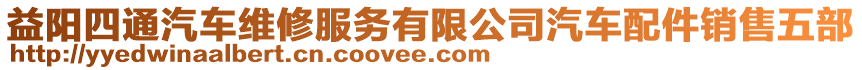 益阳四通汽车维修服务有限公司汽车配件销售五部
http://yyedwinaalbert.cn.coovee.com